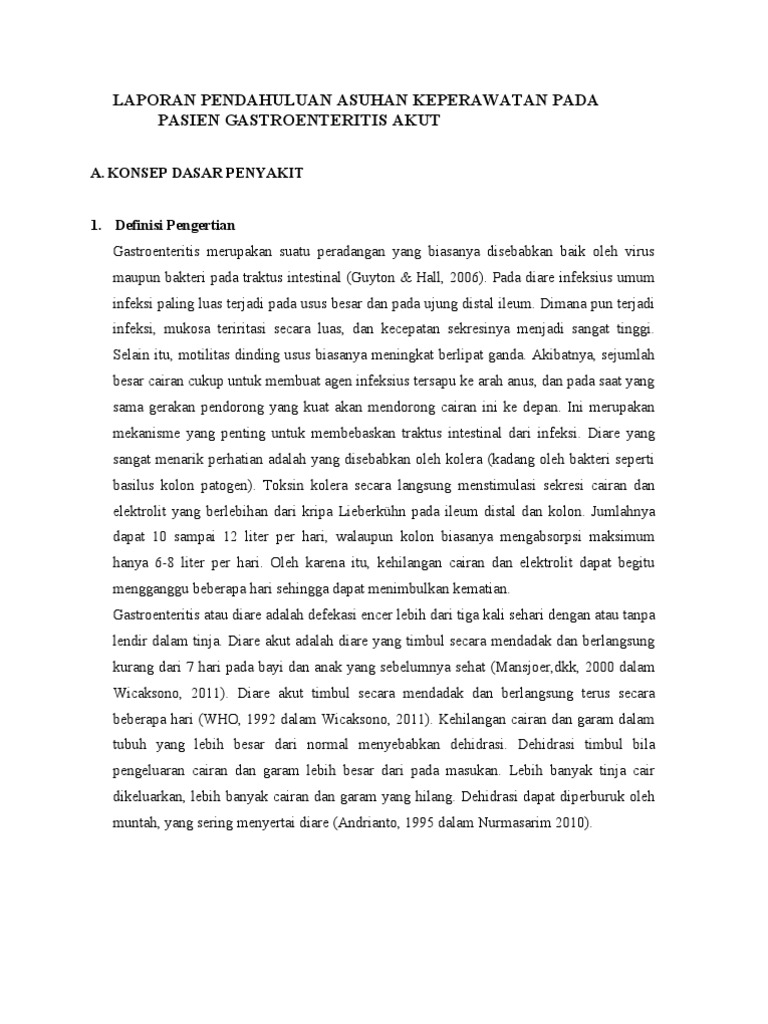 LAPORAN PENDAHULUAN ASUHAN KEPERAWATAN PADA PASIEN GASTROENTERITIS AKUT

A. KONSEP DASAR PENYAKIT

1. Definisi Pengertian

Gastroenteritis merupakan suatu peradangan yang biasanya disebabkan baik oleh virus maupun bakteri pada traktus intestinal (Guyton & Hall, 2006). Pada diare infeksius umum infeksi paling luas terjadi pada usus besar dan pada ujung distal ileum. Dimana pun terjadi infeksi, mukosa teriritasi secara luas, dan kecepatan sekresinya menjadi sangat tinggi. Selain itu, motilitas dinding usus biasanya meningkat berlipat ganda. Akibatnya, sejumlah besar cairan cukup untuk membuat agen infeksius tersapu ke arah anus, dan pada saat yang sama gerakan pendorong yang kuat akan mendorong cairan ini ke depan. Ini merupakan mekanisme yang penting untuk membebaskan traktus intestinal dari infeksi. Diare yang sangat menarik perhatian adalah yang disebabkan oleh kolera (kadang oleh bakteri seperti basilus kolon patogen). Toksin kolera secara langsung menstimulasi sekresi cairan dan elektrolit yang berlebihan dari kripa Lieberkühn pada ileum distal dan kolon. Jumlahnya dapat 10 sampai 12 liter per hari, walaupun kolon biasanya mengabsorpsi maksimum hanya 6-8 liter per hari. Oleh karena itu, kehilangan cairan dan elektrolit dapat begitu mengganggu beberapa hari sehingga dapat menimbulkan kematian.

Gastroenteritis atau diare adalah defekasi encer lebih dari tiga kali sehari dengan atau tanpa lendir dalam tinja. Diare akut adalah diare yang timbul secara mendadak dan berlangsung kurang dari 7 hari pada bayi dan anak yang sebelumnya sehat (Mansjoer,dkk, 2000 dalam Wicaksono, 2011). Diare akut timbul secara mendadak dan berlangsung terus secara beberapa hari (WHO, 1992 dalam Wicaksono, 2011). Kehilangan cairan dan garam dalam tubuh yang lebih besar dari normal menyebabkan dehidrasi. Dehidrasi timbul bila pengeluaran cairan dan garam lebih besar dari pada masukan. Lebih banyak tinja cair dikeluarkan, lebih banyak cairan dan garam yang hilang. Dehidrasi dapat diperburuk oleh muntah, yang sering menyertai diare (Andrianto, 1995 dalam Nurmasarim 2010).